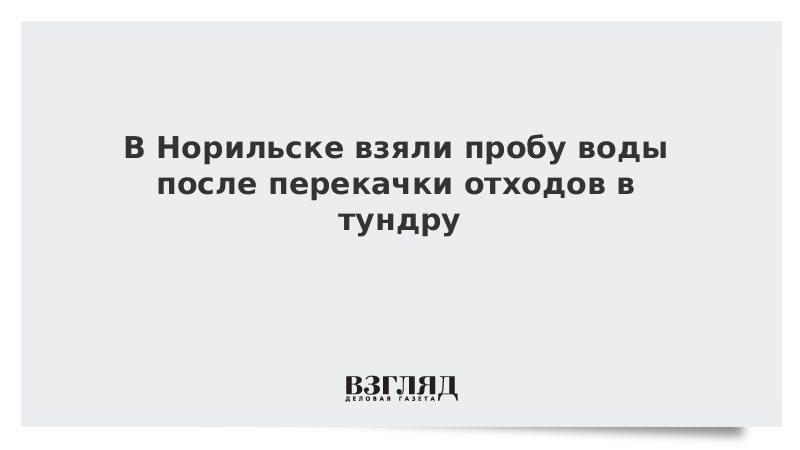 В Норильске взяли пробу воды после перекачки отходов в тундру

ВЗГЛЯД
ДЕЛОВАЯ ГАЗЕТА